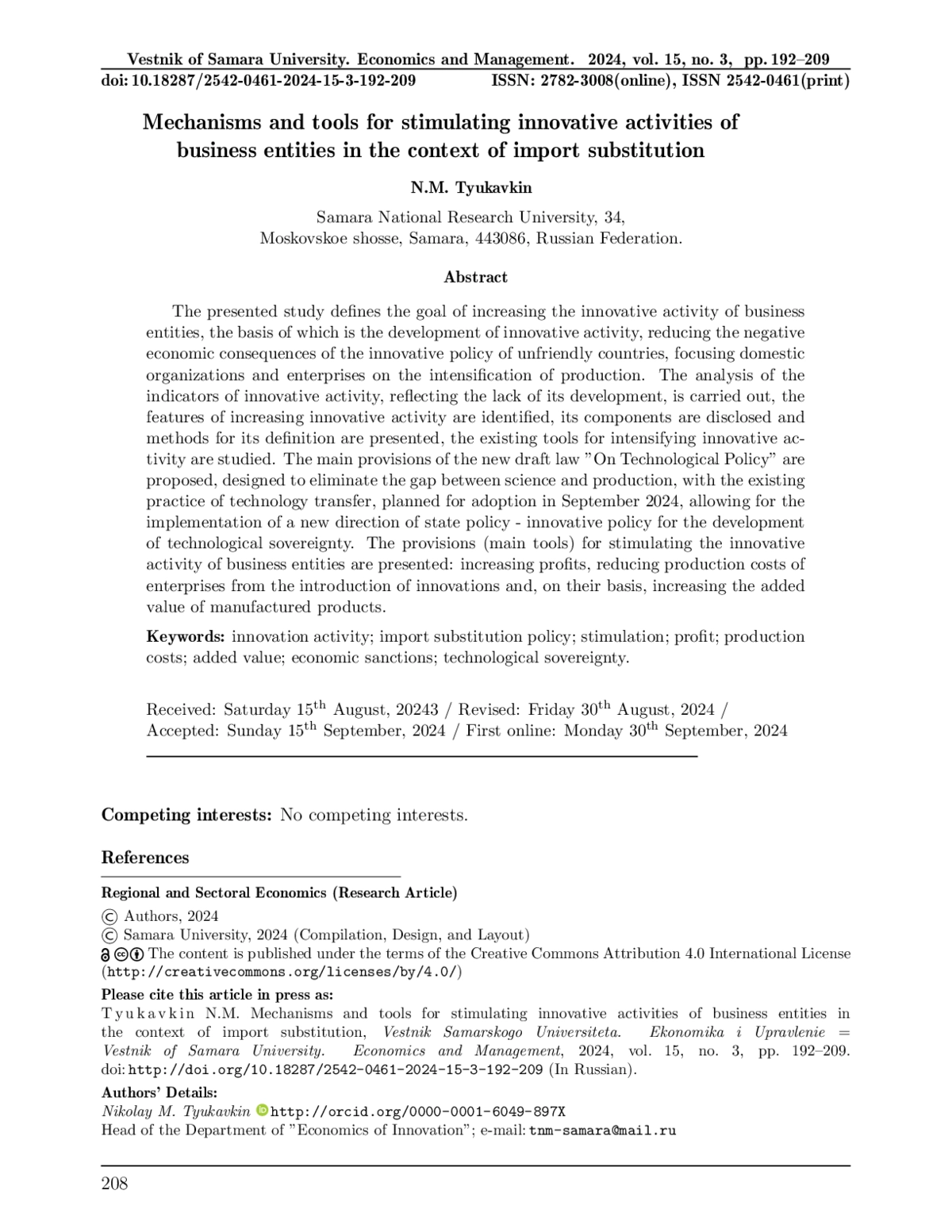 Vestnik of Samara University. Economics and Management. 2024, vol. 15, no. 3, pp. 192–209
doi: 10.18287/2542-0461-2024-15-3-192-209 ISSN: 2782-3008(online), ISSN 2542-0461(print)

Mechanisms and tools for stimulating innovative activities of business entities in the context of import substitution

N.M. Tyukavkin

Samara National Research University, 34, Moskovskoe shosse, Samara, 443086, Russian Federation.

Abstract

The presented study defines the goal of increasing the innovative activity of business entities, the basis of which is the development of innovative activity, reducing the negative economic consequences of the innovative policy of unfriendly countries, focusing domestic organizations and enterprises on the intensification of production. The analysis of the indicators of innovative activity, reflecting the lack of its development, is carried out, the features of increasing innovative activity are identified, its components are disclosed and methods for its definition are presented, the existing tools for intensifying innovative activity are studied. The main provisions of the new draft law "On Technological Policy" are proposed, designed to eliminate the gap between science and production, with the existing practice of technology transfer, planned for adoption in September 2024, allowing for the implementation of a new direction of state policy - innovative policy for the development of technological sovereignty. The provisions (main tools) for stimulating the innovative activity of business entities are presented: increasing profits, reducing production costs of enterprises from the introduction of innovations and, on their basis, increasing the added value of manufactured products.

Keywords: innovation activity; import substitution policy; stimulation; profit; production costs; added value; economic sanctions; technological sovereignty.

Received: Saturday 15$^{th}$ August, 20243 / Revised: Friday 30$^{th}$ August, 2024 / Accepted: Sunday 15$^{th}$ September, 2024 / First online: Monday 30$^{th}$ September, 2024

Competing interests: No competing interests.

References

Regional and Sectoral Economics (Research Article)
© Authors, 2024
© Samara University, 2024 (Compilation, Design, and Layout)
The content is published under the terms of the Creative Commons Attribution 4.0 International License (http://creativecommons.org/licenses/by/4.0/)
Please cite this article in press as:
Tyukavkin N.M. Mechanisms and tools for stimulating innovative activities of business entities in the context of import substitution, Vestnik Samarskogo Universiteta. Ekonomika i Upravlenie = Vestnik of Samara University. Economics and Management, 2024, vol. 15, no. 3, pp. 192–209. doi: http://doi.org/10.18287/2542-0461-2024-15-3-192-209 (In Russian).
Authors' Details:
Nikolay M. Tyukavkin http://orcid.org/0000-0001-6049-897X
Head of the Department of "Economics of Innovation"; e-mail: tnm-samara@mail.ru

208